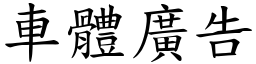 車體廣告